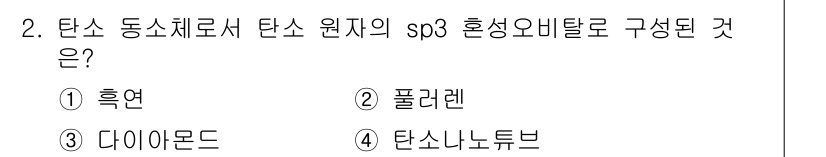 2. 탄소 동소체로서 탄소 원자의 sp3 혼성오비탈로 구성된 것은?

① 흑연
② 풀러렌
③ 다이아몬드
④ 탄소나노튜브